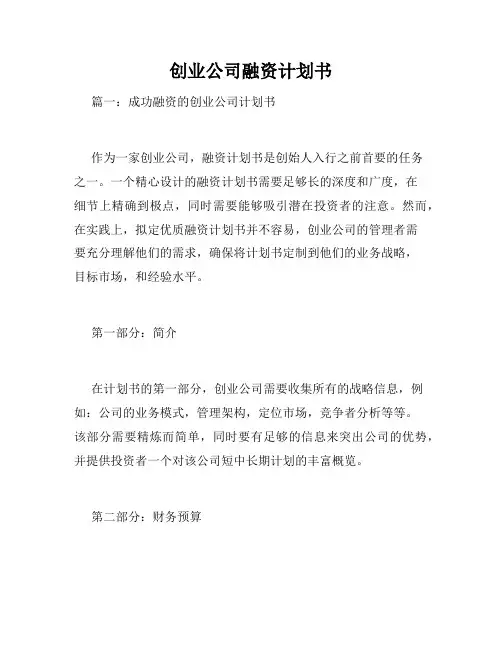 创业公司融资计划书

篇一：成功融资的创业公司计划书

作为一家创业公司，融资计划书是创始人入行之前首要的任务之一。一个精心设计的融资计划书需要足够长的深度和广度，在细节上精确到极点，同时需要能够吸引潜在投资者的注意。然而，在实践上，拟定优质融资计划书并不容易，创业公司的管理者需要充分理解他们的需求，确保将计划书定制到他们的业务战略，目标市场，和经验水平。

第一部分：简介

在计划书的第一部分，创业公司需要收集所有的战略信息，例如：公司的业务模式，管理架构，定位市场，竞争者分析等等。该部分需要精炼而简单，同时要有足够的信息来突出公司的优势，并提供投资者一个对该公司短中长期计划的丰富概览。

第二部分：财务预算